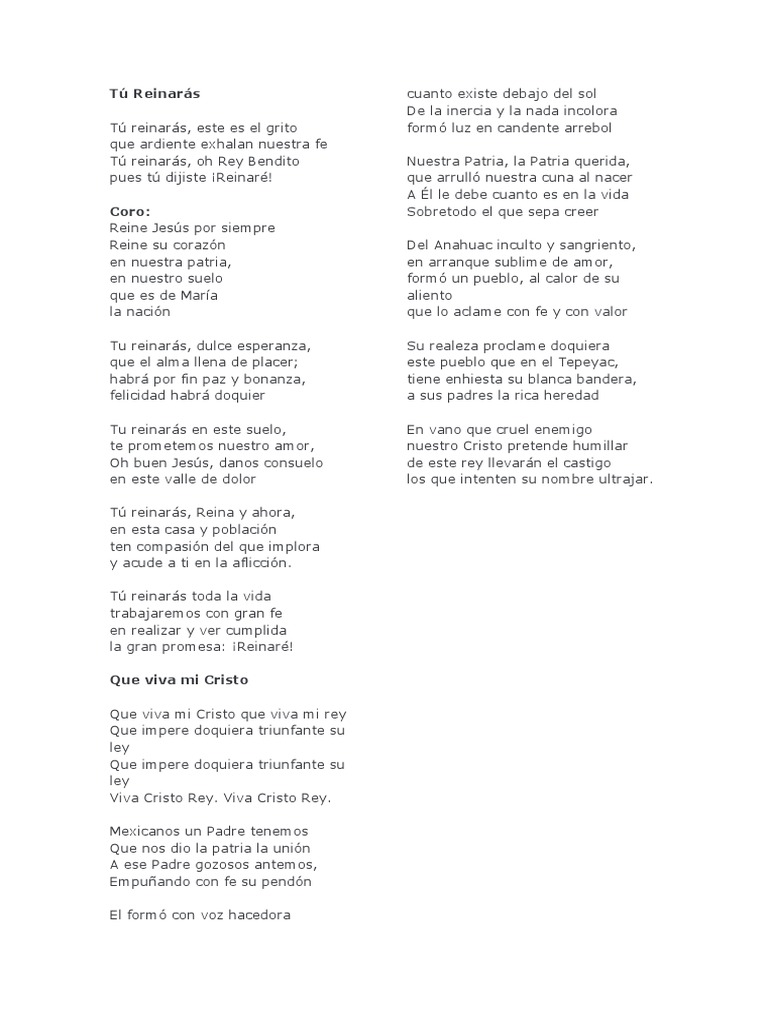 Tú Reinarás

Tú reinarás, este es el grito
que ardiente exhalan nuestra fe
Tú reinarás, oh Rey Bendito
pues tú dijiste ¡Reinaré!

Coro:
Reine Jesús por siempre
Reine su corazón
en nuestra patria,
en nuestro suelo
que es de María
la nación

Tu reinarás, dulce esperanza,
que el alma llena de placer;
habrá por fin paz y bonanza,
felicidad habrá doquier

Tu reinarás en este suelo,
te prometemos nuestro amor,
Oh buen Jesús, danos consuelo
en este valle de dolor

Tú reinarás, Reina y ahora,
en esta casa y población
ten compasión del que implora
y acude a ti en la aflicción.

Tú reinarás toda la vida
trabajaremos con gran fe
en realizar y ver cumplida
la gran promesa: ¡Reinaré!

Que viva mi Cristo

Que viva mi Cristo que viva mi rey
Que impere doquiera triunfante su ley
Que impere doquiera triunfante su ley
Viva Cristo Rey. Viva Cristo Rey.

Mexicanos un Padre tenemos
Que nos dio la patria la unión
A ese Padre gozosos antemos,
Empuñando con fe su pendón

El formó con voz hacedora
cuanto existe debajo del sol
De la inercia y la nada incolora
formó luz en candente arrebol

Nuestra Patria, la Patria querida,
que arrulló nuestra cuna al nacer
A Él le debe cuanto es en la vida
Sobretodo el que sepa creer

Del Anahuac inculto y sangriento,
en arranque sublime de amor,
formó un pueblo, al calor de su aliento
que lo aclame con fe y con valor

Su realeza proclame doquiera
este pueblo que en el Tepeyac,
tiene enhiesta su blanca bandera,
a sus padres la rica heredad

En vano que cruel enemigo
nuestro Cristo pretende humillar
de este rey llevarán el castigo
los que intenten su nombre ultrajar.